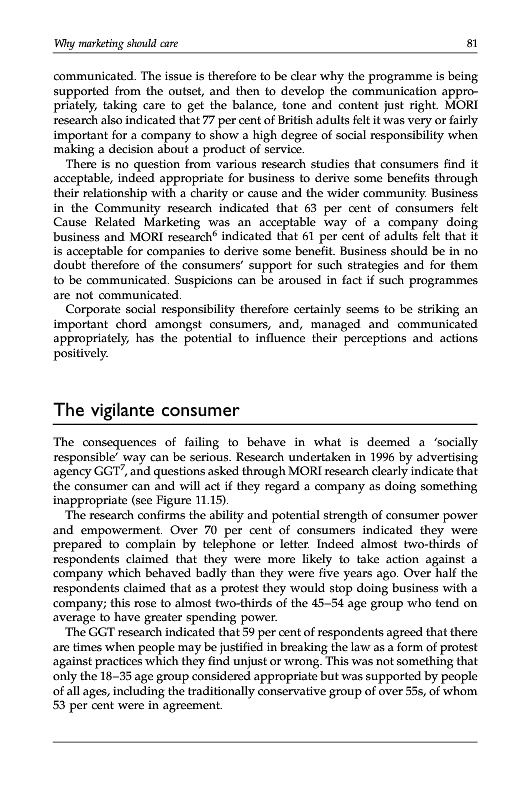 Why marketing should care 81

communicated. The issue is therefore to be clear why the programme is being supported from the outset, and then to develop the communication appropriately, taking care to get the balance, tone and content just right. MORI research also indicated that 77 per cent of British adults felt it was very or fairly important for a company to show a high degree of social responsibility when making a decision about a product of service.

There is no question from various research studies that consumers find it acceptable, indeed appropriate for business to derive some benefits through their relationship with a charity or cause and the wider community. Business in the Community research indicated that 63 per cent of consumers felt Cause Related Marketing was an acceptable way of a company doing business and MORI research$^6$ indicated that 61 per cent of adults felt that it is acceptable for companies to derive some benefit. Business should be in no doubt therefore of the consumers' support for such strategies and for them to be communicated. Suspicions can be aroused in fact if such programmes are not communicated.

Corporate social responsibility therefore certainly seems to be striking an important chord amongst consumers, and, managed and communicated appropriately, has the potential to influence their perceptions and actions positively.

The vigilante consumer

The consequences of failing to behave in what is deemed a 'socially responsible' way can be serious. Research undertaken in 1996 by advertising agency GGT$^7$, and questions asked through MORI research clearly indicate that the consumer can and will act if they regard a company as doing something inappropriate (see Figure 11.15).

The research confirms the ability and potential strength of consumer power and empowerment. Over 70 per cent of consumers indicated they were prepared to complain by telephone or letter. Indeed almost two-thirds of respondents claimed that they were more likely to take action against a company which behaved badly than they were five years ago. Over half the respondents claimed that as a protest they would stop doing business with a company; this rose to almost two-thirds of the 45–54 age group who tend on average to have greater spending power.

The GGT research indicated that 59 per cent of respondents agreed that there are times when people may be justified in breaking the law as a form of protest against practices which they find unjust or wrong. This was not something that only the 18–35 age group considered appropriate but was supported by people of all ages, including the traditionally conservative group of over 55s, of whom 53 per cent were in agreement.